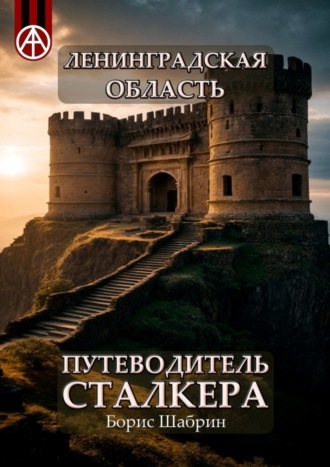 ЛЕНИНГРАДСКАЯ ОБЛАСТЬ

ПУТЕВОДИТЕЛЬ СТАЛКЕРА

Борис Шабрин